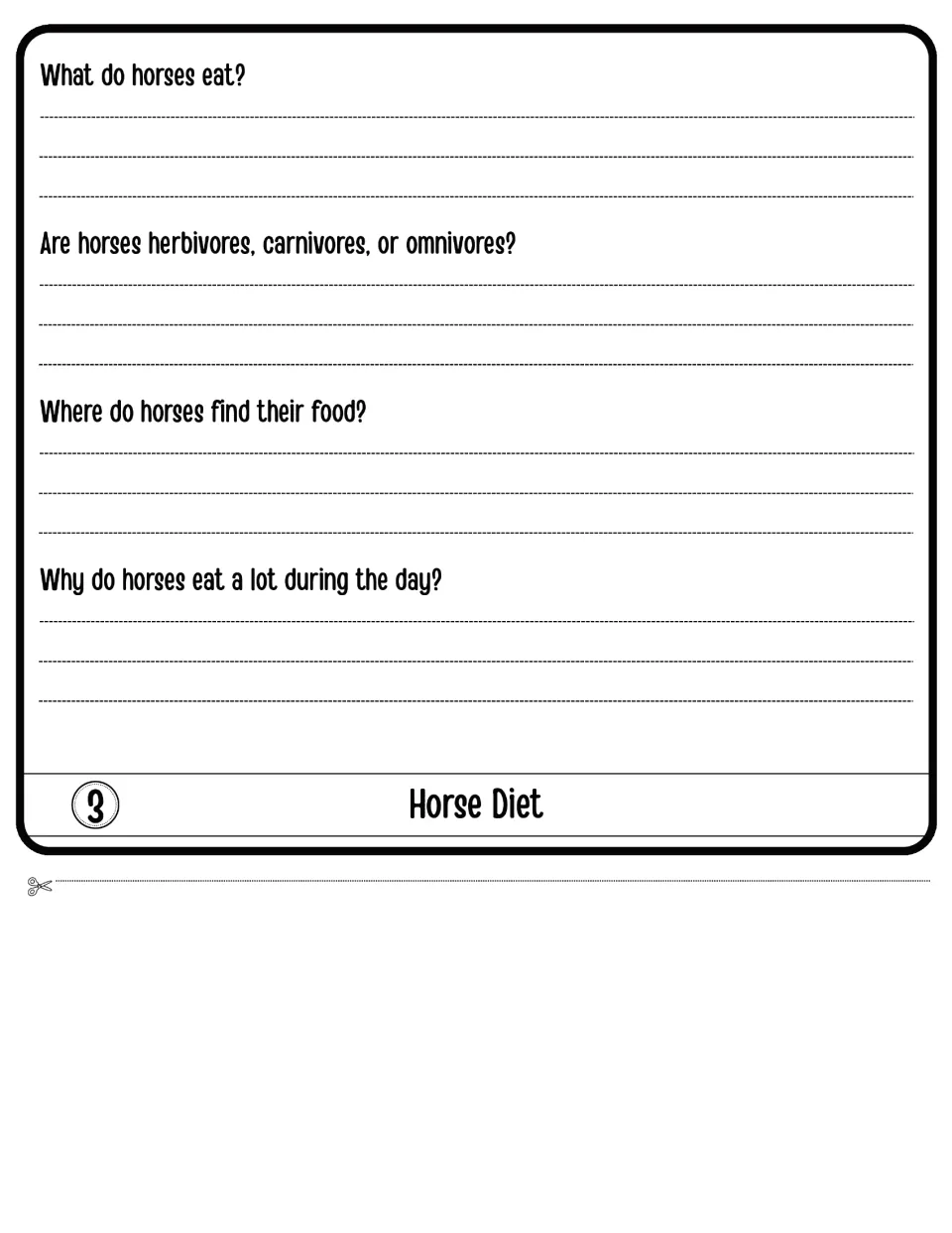 What do horses eat?

____
____
____

Are horses herbivores, carnivores, or omnivores?

____
____
____

Where do horses find their food?

____
____
____

Why do horses eat a lot during the day?

____
____
____

3

Horse Diet